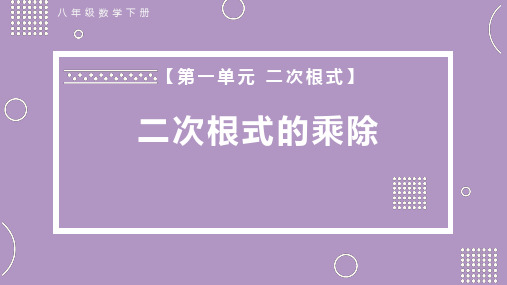 八年级数学下册

【第一单元 二次根式】

二次根式的乘除